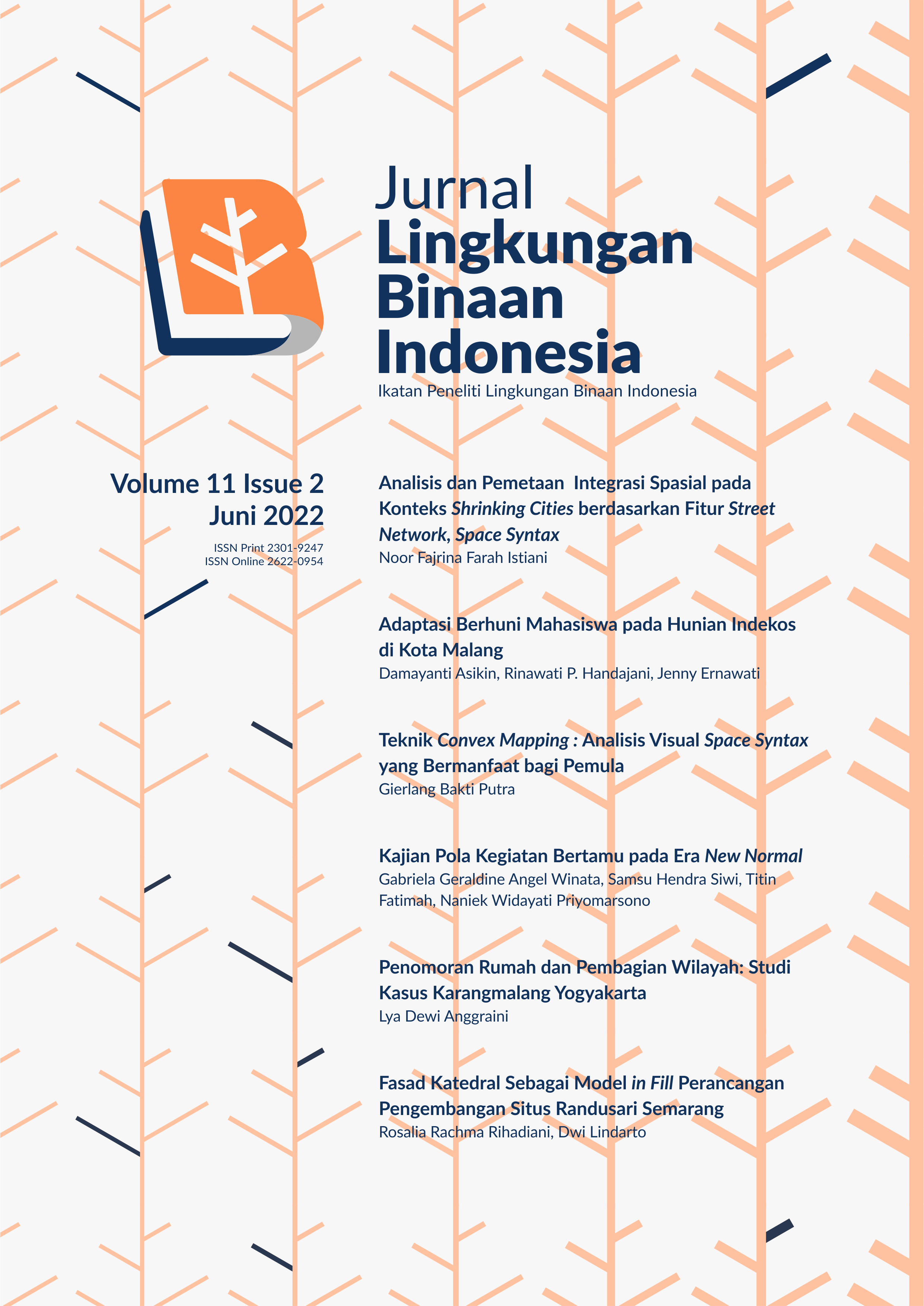 Jurnal
Lingkungan
Binaan
Indonesia
Ikatan Peneliti Lingkungan Binaan Indonesia

Volume 11 Issue 2
Juni 2022
ISSN Print 2301-9247
ISSN Online 2622-0954

Analisis dan Pemetaan Integrasi Spasial pada Konteks Shrinking Cities berdasarkan Fitur Street Network, Space Syntax
Noor Fajrina Farah Istiani

Adaptasi Berhuni Mahasiswa pada Hunian Indekos di Kota Malang
Damayanti Asikin, Rinawati P. Handajani, Jenny Ernawati

Teknik Convex Mapping : Analisis Visual Space Syntax yang Bermanfaat bagi Pemula
Gierlang Bakti Putra

Kajian Pola Kegiatan Bertamu pada Era New Normal
Gabriela Geraldine Angel Winata, Samsu Hendra Siwi, Titin Fatimah, Naniek Widayati Priyomarsono

Penomoran Rumah dan Pembagian Wilayah: Studi Kasus Karangmalang Yogyakarta
Lya Dewi Anggraini

Fasad Katedral Sebagai Model in Fill Perancangan Pengembangan Situs Randusari Semarang
Rosalia Rachma Rihadiani, Dwi Lindarto